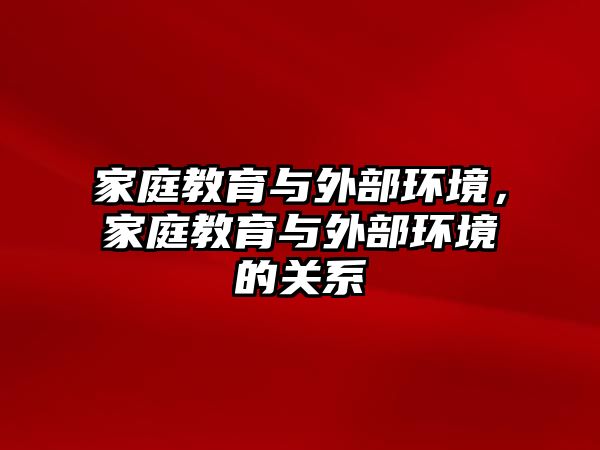 家庭教育与外部环境，家庭教育与外部环境的关系